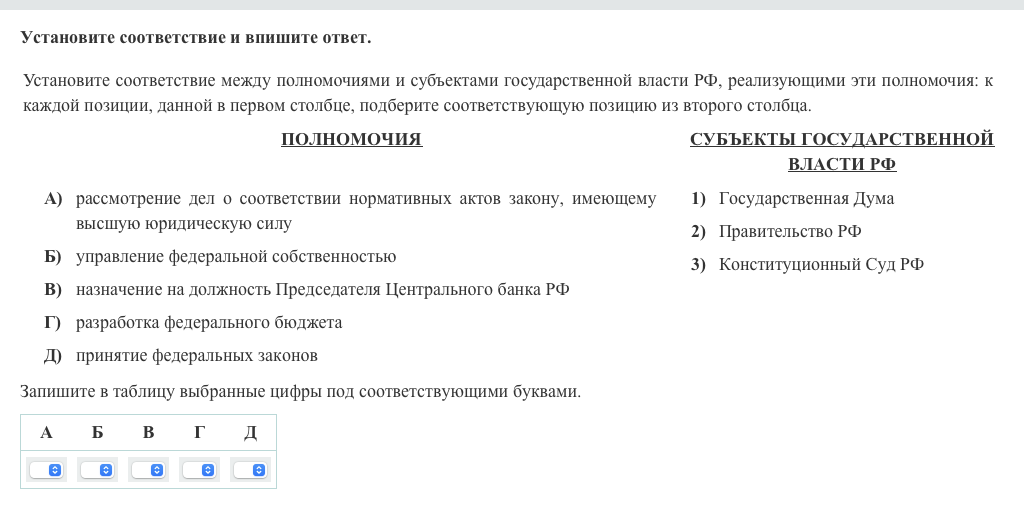 Установите соответствие и впишите ответ.

Установите соответствие между полномочиями и субъектами государственной власти РФ, реализующими эти полномочия: к каждой позиции, данной в первом столбце, подберите соответствующую позицию из второго столбца.

ПОЛНОМОЧИЯ

А) рассмотрение дел о соответствии нормативных актов закону, имеющему высшую юридическую силу

Б) управление федеральной собственностью

В) назначение на должность Председателя Центрального банка РФ

Г) разработка федерального бюджета

Д) принятие федеральных законов

СУБЪЕКТЫ ГОСУДАРСТВЕННОЙ ВЛАСТИ РФ

1) Государственная Дума

2) Правительство РФ

3) Конституционный Суд РФ

Запишите в таблицу выбранные цифры под соответствующими буквами.

| А | Б | В | Г | Д |
|---|---|---|---|---|
| | | | | |